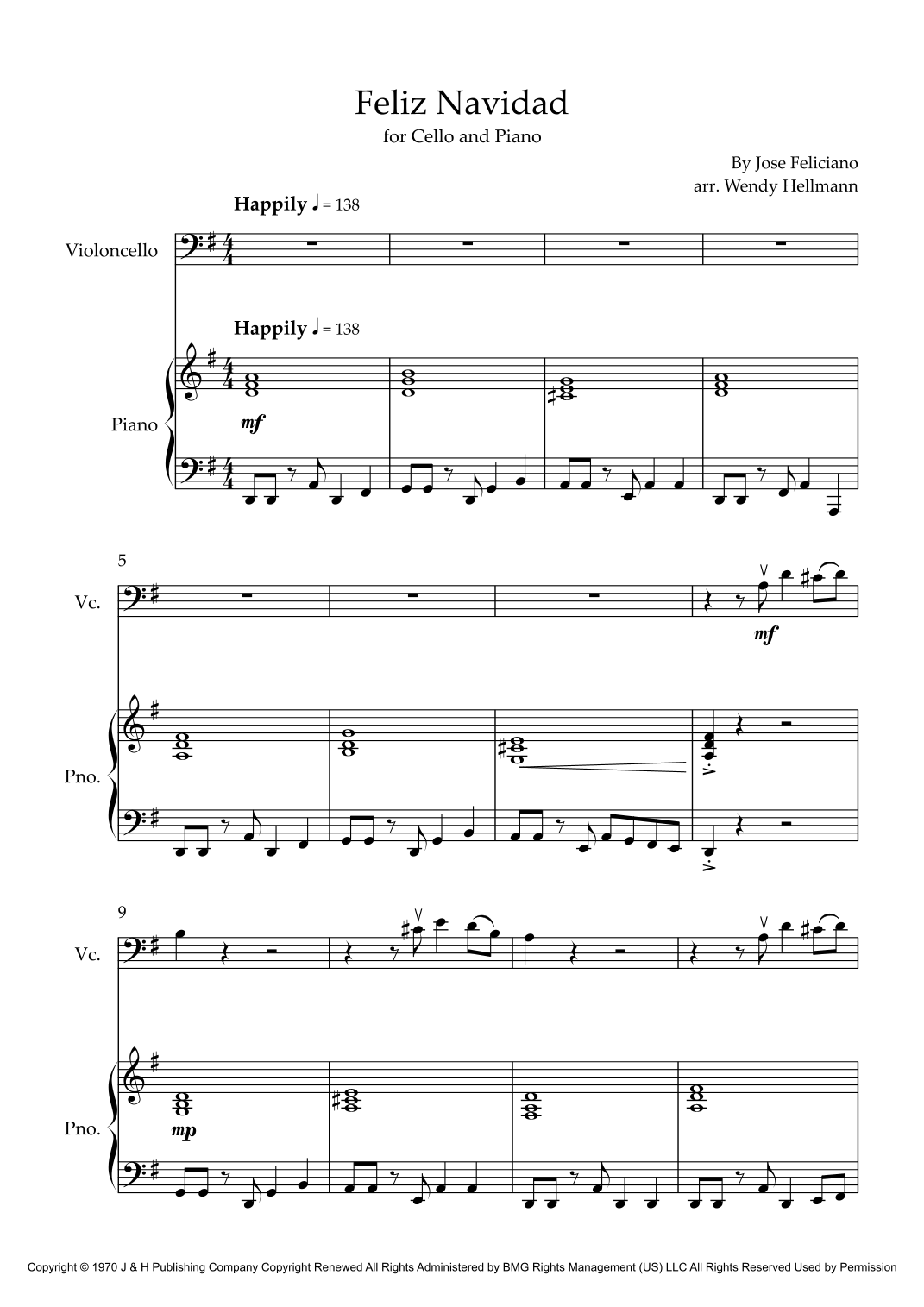 Feliz Navidad

for Cello and Piano

By Jose Feliciano
arr. Wendy Hellmann

Happily ♩ = 138

Violoncello

Happily ♩ = 138

Piano

mf

5

Vc.

mf

Pno.

9

Vc.

Pno.

mp

Copyright © 1970 J & H Publishing Company Copyright Renewed All Rights Administered by BMG Rights Management (US) LLC All Rights Reserved Used by Permission